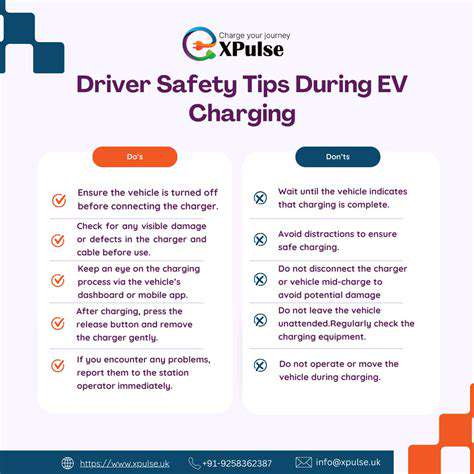 Charge your journey
XPulse

Driver Safety Tips During EV Charging

Do's

Ensure the vehicle is turned off before connecting the charger.

Check for any visible damage or defects in the charger and cable before use.

Keep an eye on the charging process via the vehicle's dashboard or mobile app.

After charging, press the release button and remove the charger gently.

If you encounter any problems, report them to the station operator immediately.

Don'ts

Wait until the vehicle indicates that charging is complete.

Avoid distractions to ensure safe charging.

Do not disconnect the charger or vehicle mid-charge to avoid potential damage

Do not leave the vehicle unattended.Regularly check the charging equipment.

Do not operate or move the vehicle during charging.

https://www.xpulse.uk +91-9258362387 info@xpulse.uk